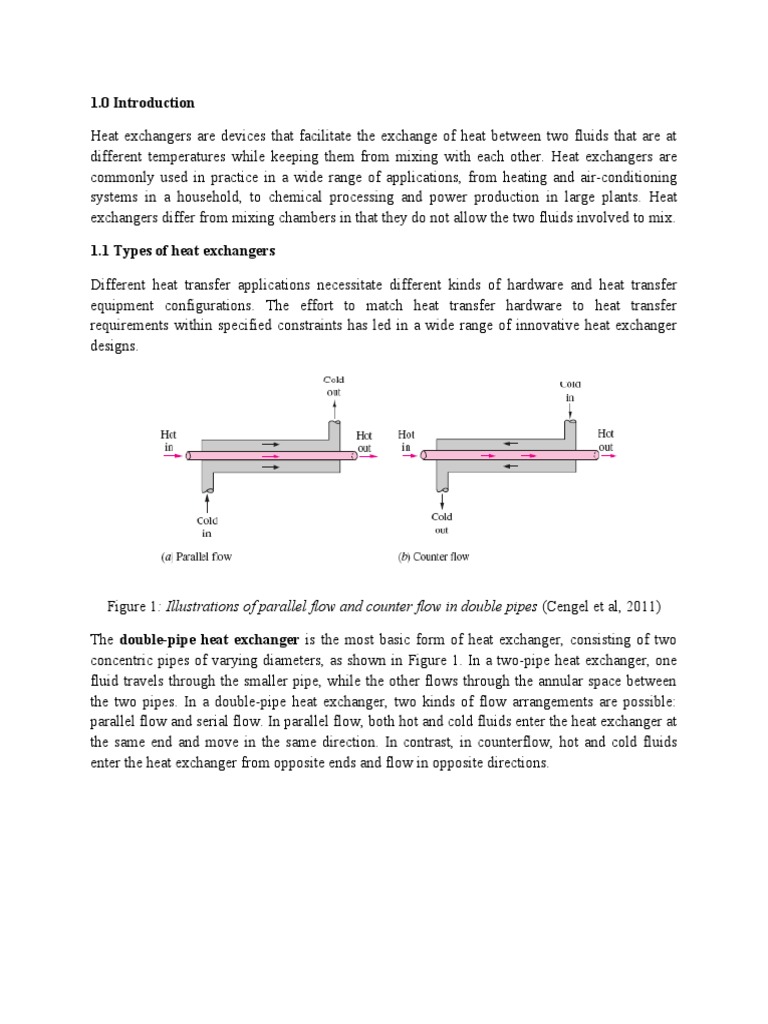 1.0 Introduction

Heat exchangers are devices that facilitate the exchange of heat between two fluids that are at different temperatures while keeping them from mixing with each other. Heat exchangers are commonly used in practice in a wide range of applications, from heating and air-conditioning systems in a household, to chemical processing and power production in large plants. Heat exchangers differ from mixing chambers in that they do not allow the two fluids involved to mix.

1.1 Types of heat exchangers

Different heat transfer applications necessitate different kinds of hardware and heat transfer equipment configurations. The effort to match heat transfer hardware to heat transfer requirements within specified constraints has led in a wide range of innovative heat exchanger designs.

Cold out

Hot in

Hot out

Cold in

(a) Parallel flow

Cold in

Hot in

Hot out

Cold out

(b) Counter flow

Figure 1: Illustrations of parallel flow and counter flow in double pipes (Cengel et al, 2011)

The double-pipe heat exchanger is the most basic form of heat exchanger, consisting of two concentric pipes of varying diameters, as shown in Figure 1. In a two-pipe heat exchanger, one fluid travels through the smaller pipe, while the other flows through the annular space between the two pipes. In a double-pipe heat exchanger, two kinds of flow arrangements are possible: parallel flow and serial flow. In parallel flow, both hot and cold fluids enter the heat exchanger at the same end and move in the same direction. In contrast, in counterflow, hot and cold fluids enter the heat exchanger from opposite ends and flow in opposite directions.